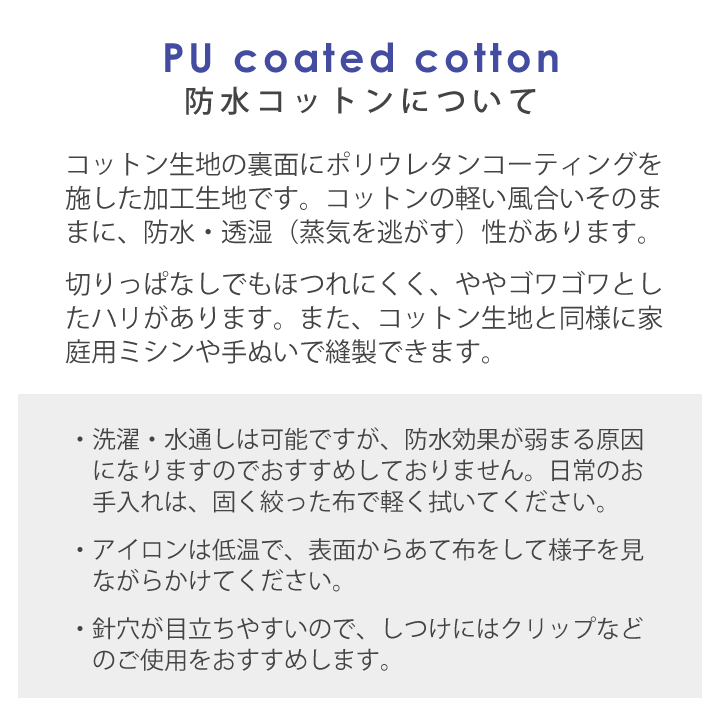 PU coated cotton
防水コットンについて

コットン生地の裏面にポリウレタンコーティングを施した加工生地です。コットンの軽い風合いそのままに、防水・透湿（蒸気を逃がす）性があります。

切りっぱなしでもほつれにくく、ややゴワゴワとしたハリがあります。また、コットン生地と同様に家庭用ミシンや手ぬいで縫製できます。

・洗濯・水通しは可能ですが、防水効果が弱まる原因になりますのでおすすめしておりません。日常のお手入れは、固く絞った布で軽く拭いてください。

・アイロンは低温で、表面からあて布をして様子を見ながらかけてください。

・針穴が目立ちやすいので、しつけにはクリップなどのご使用をおすすめします。